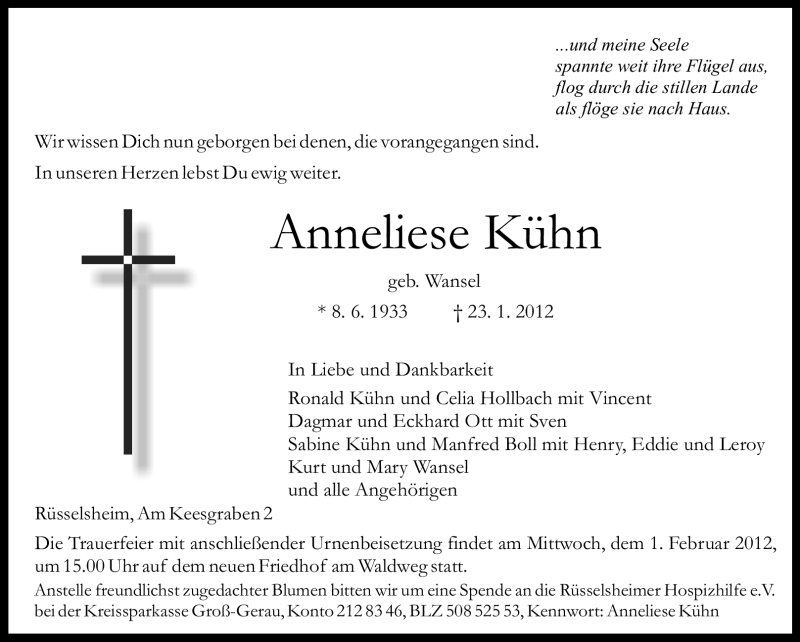 ...und meine Seele
spannte weit ihre Flügel aus,
flog durch die stillen Lande
als flöge sie nach Haus.

Wir wissen Dich nun geborgen bei denen, die vorangegangen sind.

In unseren Herzen lebst Du ewig weiter.

Anneliese Kühn

geb. Wansel

* 8. 6. 1933 † 23. 1. 2012

In Liebe und Dankbarkeit

Ronald Kühn und Celia Hollbach mit Vincent
Dagmar und Eckhard Ott mit Sven
Sabine Kühn und Manfred Boll mit Henry, Eddie und Leroy
Kurt und Mary Wansel
und alle Angehörigen

Rüsselsheim, Am Keesgraben 2

Die Trauerfeier mit anschließender Urnenbeisetzung findet am Mittwoch, dem 1. Februar 2012, um 15.00 Uhr auf dem neuen Friedhof am Waldweg statt.

Anstelle freundlichst zugedachter Blumen bitten wir um eine Spende an die Rüsselsheimer Hospizhilfe e.V. bei der Kreissparkasse Groß-Gerau, Konto 212 83 46, BLZ 508 525 53, Kennwort: Anneliese Kühn